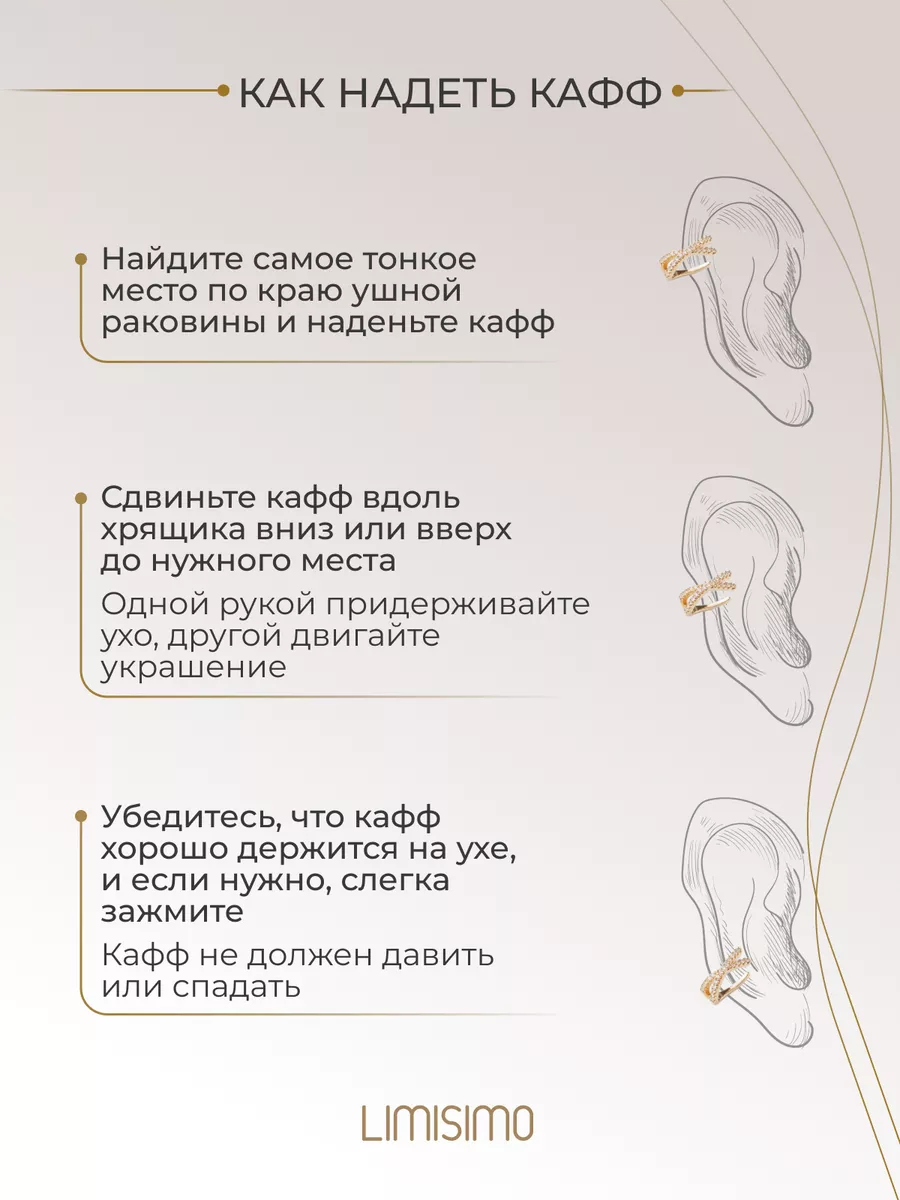 КАК НАДЕТЬ КАФФ

Найдите самое тонкое место по краю ушной раковины и наденьте кафф

Сдвиньте кафф вдоль хрящика вниз или вверх до нужного места

Одной рукой придерживайте ухо, другой двигайте украшение

Убедитесь, что кафф хорошо держится на ухе, и если нужно, слегка зажмите

Кафф не должен давить или спадать

LIMISIMO